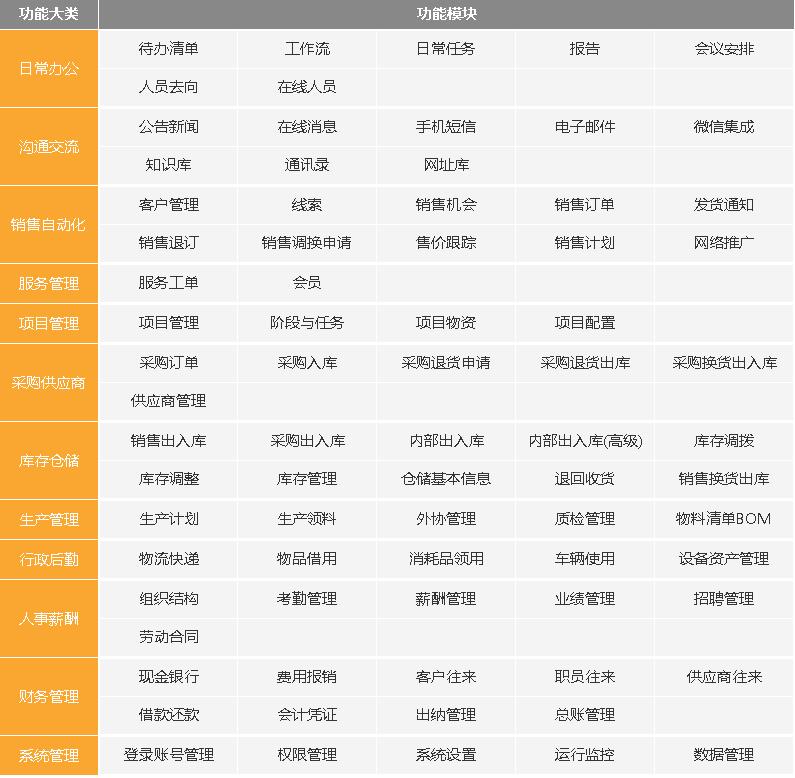 | 功能大类 | 功能模块 | | | | |
|---|---|---|---|---|---|
| 日常办公 | 待办清单 | 工作流 | 日常任务 | 报告 | 会议安排 |
| | 人员去向 | 在线人员 | | | |
| 沟通交流 | 公告新闻 | 在线消息 | 手机短信 | 电子邮件 | 微信集成 |
| | 知识库 | 通讯录 | 网址库 | | |
| 销售自动化 | 客户管理 | 线索 | 销售机会 | 销售订单 | 发货通知 |
| | 销售退订 | 销售调换申请 | 售价跟踪 | 销售计划 | 网络推广 |
| 服务管理 | 服务工单 | 会员 | | | |
| 项目管理 | 项目管理 | 阶段与任务 | 项目物资 | 项目配置 | |
| 采购供应商 | 采购订单 | 采购入库 | 采购退货申请 | 采购退货出库 | 采购换货出入库 |
| | 供应商管理 | | | | |
| 库存仓储 | 销售出入库 | 采购出入库 | 内部出入库 | 内部出入库(高级) | 库存调拨 |
| | 库存调整 | 库存管理 | 仓储基本信息 | 退回收货 | 销售换货出库 |
| 生产管理 | 生产计划 | 生产领料 | 外协管理 | 质检管理 | 物料清单BOM |
| 行政后勤 | 物流快递 | 物品借用 | 消耗品领用 | 车辆使用 | 设备资产管理 |
| 人事薪酬 | 组织结构 | 考勤管理 | 薪酬管理 | 业绩管理 | 招聘管理 |
| | 劳动合同 | | | | |
| 财务管理 | 现金银行 | 费用报销 | 客户往来 | 职员往来 | 供应商往来 |
| | 借款还款 | 会计凭证 | 出纳管理 | 总账管理 | |
| 系统管理 | 登录账号管理 | 权限管理 | 系统设置 | 运行监控 | 数据管理 |